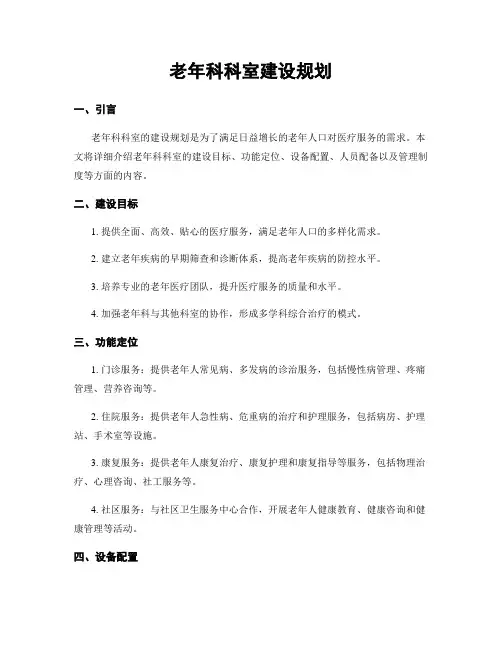 老年科科室建设规划

一、引言

老年科科室的建设规划是为了满足日益增长的老年人口对医疗服务的需求。本文将详细介绍老年科科室的建设目标、功能定位、设备配置、人员配备以及管理制度等方面的内容。

二、建设目标

1. 提供全面、高效、贴心的医疗服务，满足老年人口的多样化需求。

2. 建立老年疾病的早期筛查和诊断体系，提高老年疾病的防控水平。

3. 培养专业的老年医疗团队，提升医疗服务的质量和水平。

4. 加强老年科与其他科室的协作，形成多学科综合治疗的模式。

三、功能定位

1. 门诊服务：提供老年人常见病、多发病的诊治服务，包括慢性病管理、疼痛管理、营养咨询等。

2. 住院服务：提供老年人急性病、危重病的治疗和护理服务，包括病房、护理站、手术室等设施。

3. 康复服务：提供老年人康复治疗、康复护理和康复指导等服务，包括物理治疗、心理咨询、社工服务等。

4. 社区服务：与社区卫生服务中心合作，开展老年人健康教育、健康咨询和健康管理等活动。

四、设备配置